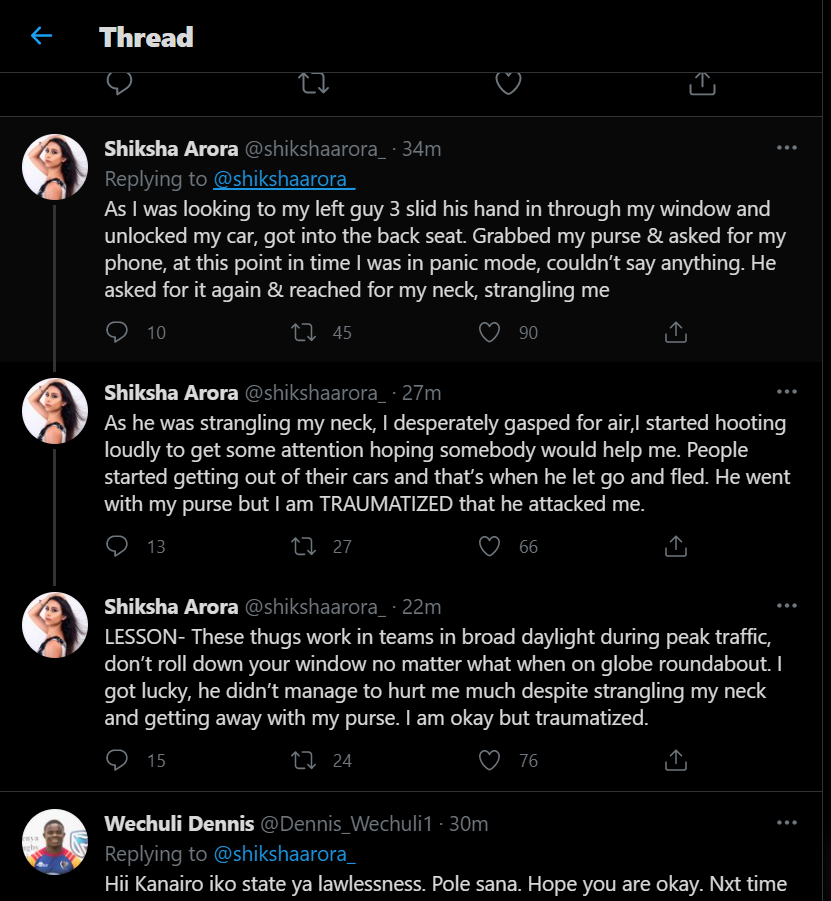 Thread

Shiksha Arora @shikshaarora_ · 34m
Replying to @shikshaarora_
As I was looking to my left guy 3 slid his hand in through my window and unlocked my car, got into the back seat. Grabbed my purse & asked for my phone, at this point in time I was in panic mode, couldn't say anything. He asked for it again & reached for my neck, strangling me

10 45 90

Shiksha Arora @shikshaarora_ · 27m
As he was strangling my neck, I desperately gasped for air,I started hooting loudly to get some attention hoping somebody would help me. People started getting out of their cars and that's when he let go and fled. He went with my purse but I am TRAUMATIZED that he attacked me.

13 27 66

Shiksha Arora @shikshaarora_ · 22m
LESSON- These thugs work in teams in broad daylight during peak traffic, don't roll down your window no matter what when on globe roundabout. I got lucky, he didn't manage to hurt me much despite strangling my neck and getting away with my purse. I am okay but traumatized.

15 24 76

Wechuli Dennis @Dennis_Wechuli1 · 30m
Replying to @shikshaarora_
Hii Kanairo iko state ya lawlessness. Pole sana. Hope you are okay. Nxt time